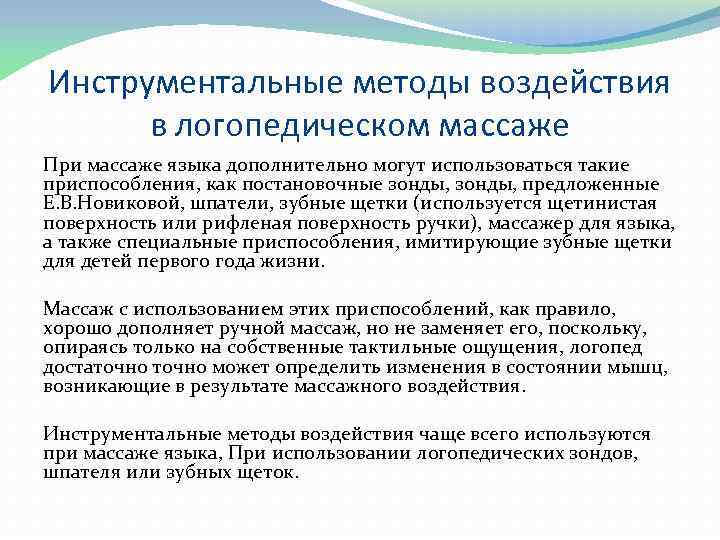 Инструментальные методы воздействия в логопедическом массаже

При массаже языка дополнительно могут использоваться такие приспособления, как постановочные зонды, зонды, предложенные Е.В.Новиковой, шпатели, зубные щетки (используется щетинистая поверхность или рифленая поверхность ручки), массажер для языка, а также специальные приспособления, имитирующие зубные щетки для детей первого года жизни.

Массаж с использованием этих приспособлений, как правило, хорошо дополняет ручной массаж, но не заменяет его, поскольку, опираясь только на собственные тактильные ощущения, логопед достаточно точно может определить изменения в состоянии мышц, возникающие в результате массажного воздействия.

Инструментальные методы воздействия чаще всего используются при массаже языка, При использовании логопедических зондов, шпателя или зубных щеток.